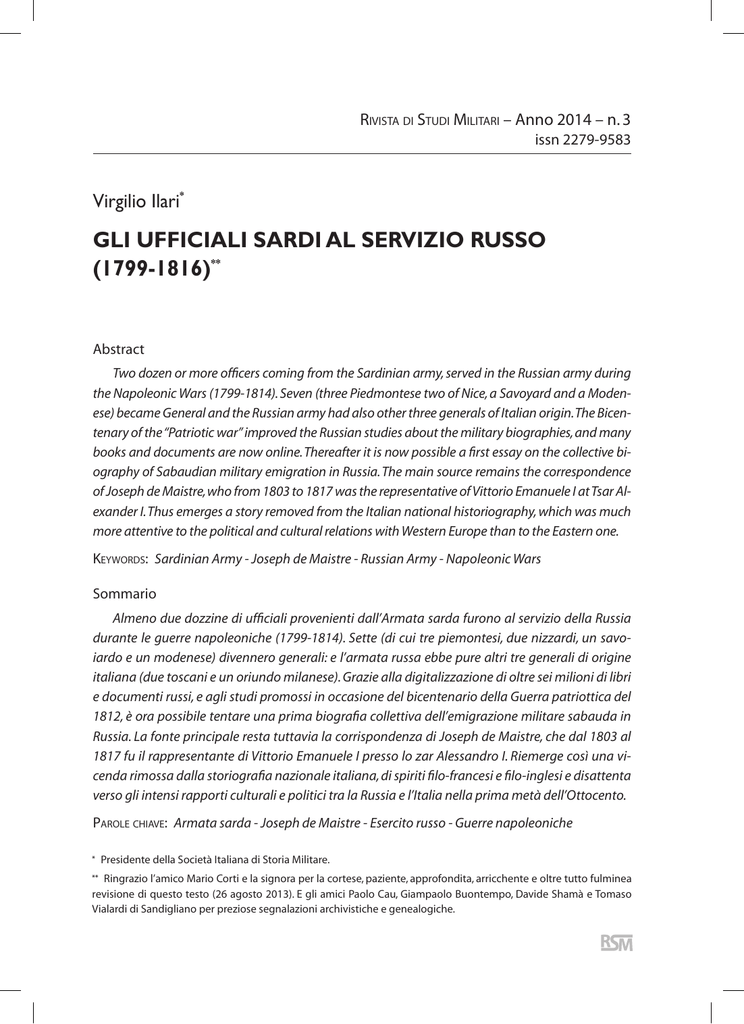 Rivista di Studi Militari – Anno 2014 – n. 3
issn 2279-9583

Virgilio Ilari*

GLI UFFICIALI SARDI AL SERVIZIO RUSSO (1799-1816)**

Abstract

Two dozen or more officers coming from the Sardinian army, served in the Russian army during the Napoleonic Wars (1799-1814). Seven (three Piedmontese two of Nice, a Savoyard and a Modenese) became General and the Russian army had also other three generals of Italian origin. The Bicentenary of the "Patriotic war" improved the Russian studies about the military biographies, and many books and documents are now online. Thereafter it is now possible a first essay on the collective biography of Sabaudian military emigration in Russia. The main source remains the correspondence of Joseph de Maistre, who from 1803 to 1817 was the representative of Vittorio Emanuele I at Tsar Alexander I. Thus emerges a story removed from the Italian national historiography, which was much more attentive to the political and cultural relations with Western Europe than to the Eastern one.

Keywords: Sardinian Army - Joseph de Maistre - Russian Army - Napoleonic Wars

Sommario

Almeno due dozzine di ufficiali provenienti dall'Armata sarda furono al servizio della Russia durante le guerre napoleoniche (1799-1814). Sette (di cui tre piemontesi, due nizzardi, un savoiardo e un modenese) divennero generali: e l'armata russa ebbe pure altri tre generali di origine italiana (due toscani e un oriundo milanese). Grazie alla digitalizzazione di oltre sei milioni di libri e documenti russi, e agli studi promossi in occasione del bicentenario della Guerra patriottica del 1812, è ora possibile tentare una prima biografia collettiva dell'emigrazione militare sabauda in Russia. La fonte principale resta tuttavia la corrispondenza di Joseph de Maistre, che dal 1803 al 1817 fu il rappresentante di Vittorio Emanuele I presso lo zar Alessandro I. Riemerge così una vicenda rimossa dalla storiografia nazionale italiana, di spiriti filo-francesi e filo-inglesi e disattenta verso gli intensi rapporti culturali e politici tra la Russia e l'Italia nella prima metà dell'Ottocento.

Parole chiave: Armata sarda - Joseph de Maistre - Esercito russo - Guerre napoleoniche

* Presidente della Società Italiana di Storia Militare.

** Ringrazio l'amico Mario Corti e la signora per la cortese, paziente, approfondita, arricchente e oltre tutto fulminea revisione di questo testo (26 agosto 2013). E gli amici Paolo Cau, Giampaolo Buontempo, Davide Shamà e Tomaso Vialardi di Sandigliano per preziose segnalazioni archivistiche e genealogiche.

RSM